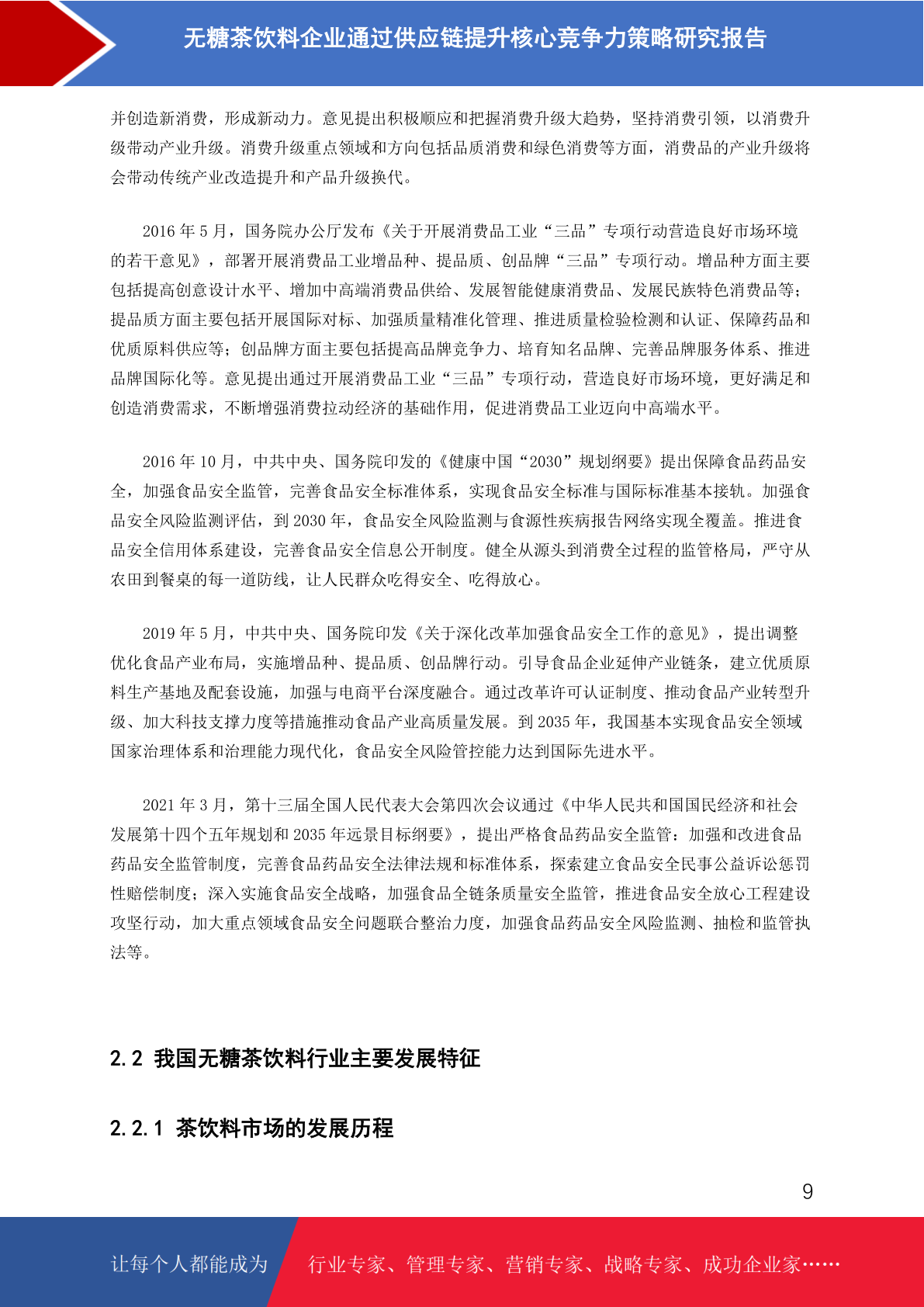 无糖茶饮料企业通过供应链提升核心竞争力策略研究报告

并创造新消费，形成新动力。意见提出积极顺应和把握消费升级大趋势，坚持消费引领，以消费升级带动产业升级。消费升级重点领域和方向包括品质消费和绿色消费等方面，消费品的产业升级将会带动传统产业改造提升和产品升级换代。

2016 年 5 月，国务院办公厅发布《关于开展消费品工业“三品”专项行动营造良好市场环境的若干意见》，部署开展消费品工业增品种、提品质、创品牌“三品”专项行动。增品种方面主要包括提高创意设计水平、增加中高端消费品供给、发展智能健康消费品、发展民族特色消费品等；提品质方面主要包括开展国际对标、加强质量精准化管理、推进质量检验检测和认证、保障药品和优质原料供应等；创品牌方面主要包括提高品牌竞争力、培育知名品牌、完善品牌服务体系、推进品牌国际化等。意见提出通过开展消费品工业“三品”专项行动，营造良好市场环境，更好满足和创造消费需求，不断增强消费拉动经济的基础作用，促进消费品工业迈向中高端水平。

2016 年 10 月，中共中央、国务院印发的《健康中国“2030”规划纲要》提出保障食品药品安全，加强食品安全监管，完善食品安全标准体系，实现食品安全标准与国际标准基本接轨。加强食品安全风险监测评估，到 2030 年，食品安全风险监测与食源性疾病报告网络实现全覆盖。推进食品安全信用体系建设，完善食品安全信息公开制度。健全从源头到消费全过程的监管格局，严守从农田到餐桌的每一道防线，让人民群众吃得安全、吃得放心。

2019 年 5 月，中共中央、国务院印发《关于深化改革加强食品安全工作的意见》，提出调整优化食品产业布局，实施增品种、提品质、创品牌行动。引导食品企业延伸产业链条，建立优质原料生产基地及配套设施，加强与电商平台深度融合。通过改革许可认证制度、推动食品产业转型升级、加大科技支撑力度等措施推动食品产业高质量发展。到 2035 年，我国基本实现食品安全领域国家治理体系和治理能力现代化，食品安全风险管控能力达到国际先进水平。

2021 年 3 月，第十三届全国人民代表大会第四次会议通过《中华人民共和国国民经济和社会发展第十四个五年规划和 2035 年远景目标纲要》，提出严格食品药品安全监管：加强和改进食品药品安全监管制度，完善食品药品安全法律法规和标准体系，探索建立食品安全民事公益诉讼惩罚性赔偿制度；深入实施食品安全战略，加强食品全链条质量安全监管，推进食品安全放心工程建设攻坚行动，加大重点领域食品安全问题联合整治力度，加强食品药品安全风险监测、抽检和监管执法等。

2.2 我国无糖茶饮料行业主要发展特征

2.2.1 茶饮料市场的发展历程

9

让每个人都能成为 行业专家、管理专家、营销专家、战略专家、成功企业家……